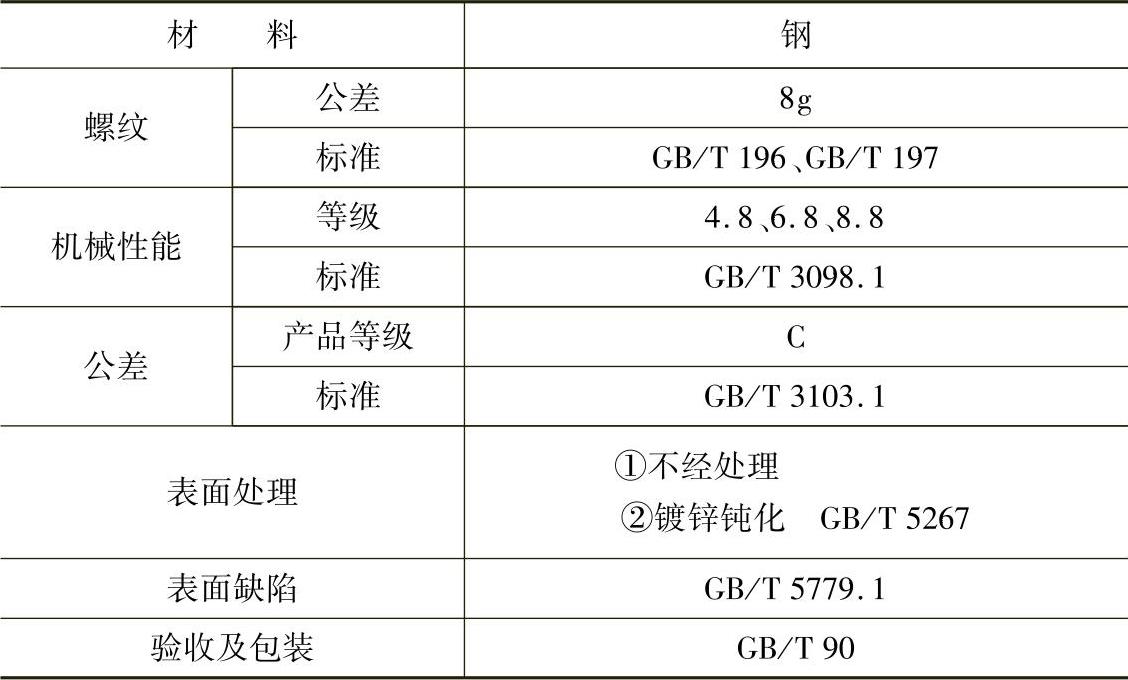 | 材料 | | 钢 |
|---|---|---|
| 螺纹 | 公差 | 8g |
| | 标准 | GB/T 196、GB/T 197 |
| 机械性能 | 等级 | 4.8、6.8、8.8 |
| | 标准 | GB/T 3098.1 |
| 公差 | 产品等级 | C |
| | 标准 | GB/T 3103.1 |
| 表面处理 | | ①不经处理 ②镀锌钝化 GB/T 5267 |
| 表面缺陷 | | GB/T 5779.1 |
| 验收及包装 | | GB/T 90 |